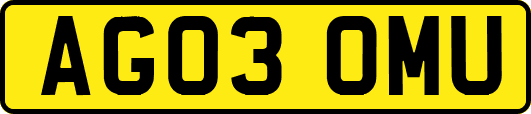 AG03 OMU